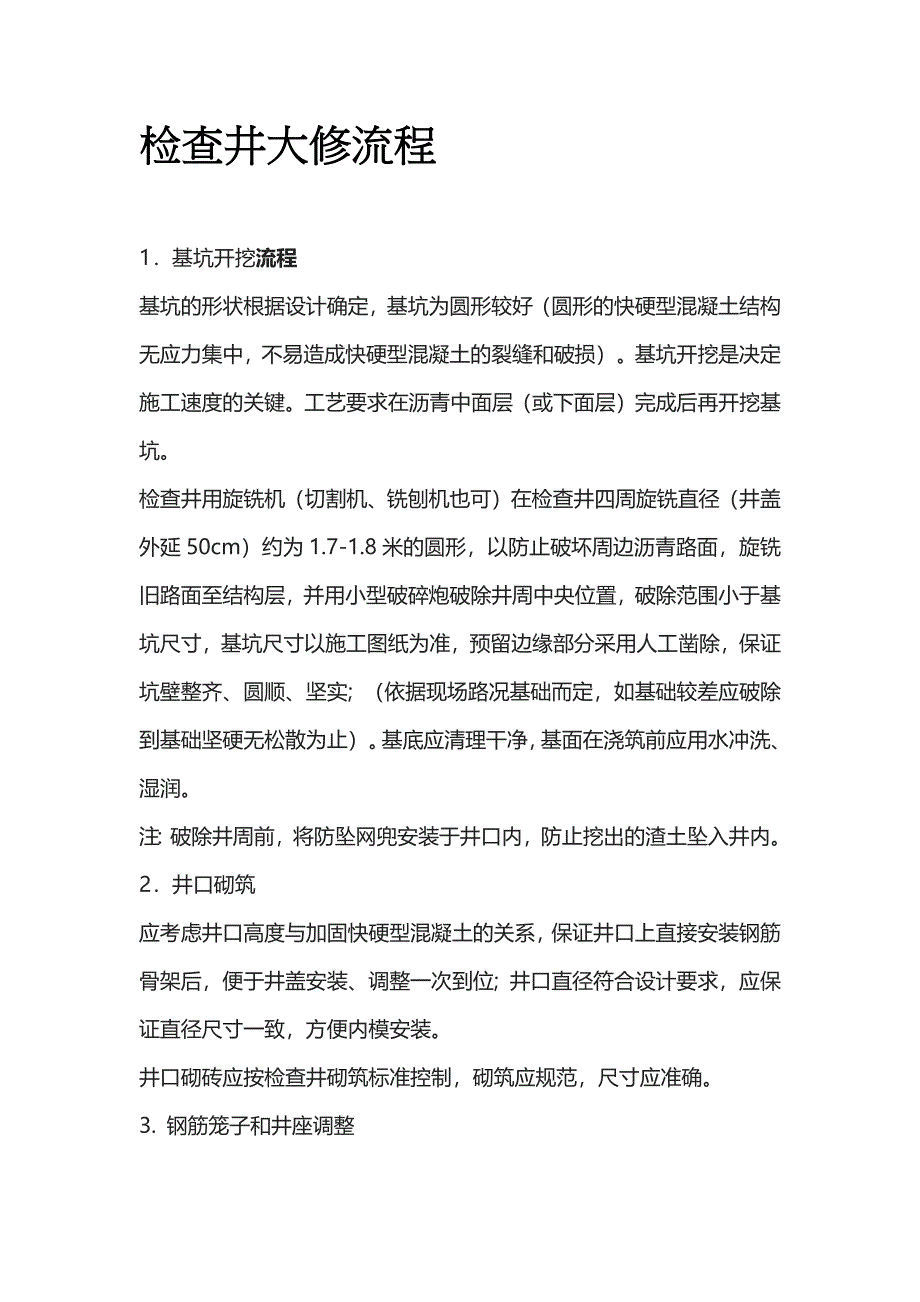 检查井大修流程

1．基坑开挖流程

基坑的形状根据设计确定，基坑为圆形较好（圆形的快硬型混凝土结构无应力集中，不易造成快硬型混凝土的裂缝和破损）。基坑开挖是决定施工速度的关键。工艺要求在沥青中面层（或下面层）完成后再开挖基坑。

检查井用旋铣机（切割机、铣刨机也可）在检查井四周旋铣直径（井盖外延 50cm）约为 1.7-1.8 米的圆形，以防止破坏周边沥青路面，旋铣旧路面至结构层，并用小型破碎炮破除井周中央位置，破除范围小于基坑尺寸，基坑尺寸以施工图纸为准，预留边缘部分采用人工凿除，保证坑壁整齐、圆顺、坚实；（依据现场路况基础而定，如基础较差应破除到基础坚硬无松散为止）。基底应清理干净，基面在浇筑前应用水冲洗、湿润。

注: 破除井周前，将防坠网兜安装于井口内，防止挖出的渣土坠入井内。

2．井口砌筑

应考虑井口高度与加固快硬型混凝土的关系，保证井口上直接安装钢筋骨架后，便于井盖安装、调整一次到位; 井口直径符合设计要求，应保证直径尺寸一致，方便内模安装。

井口砌砖应按检查井砌筑标准控制，砌筑应规范，尺寸应准确。

3. 钢筋笼子和井座调整